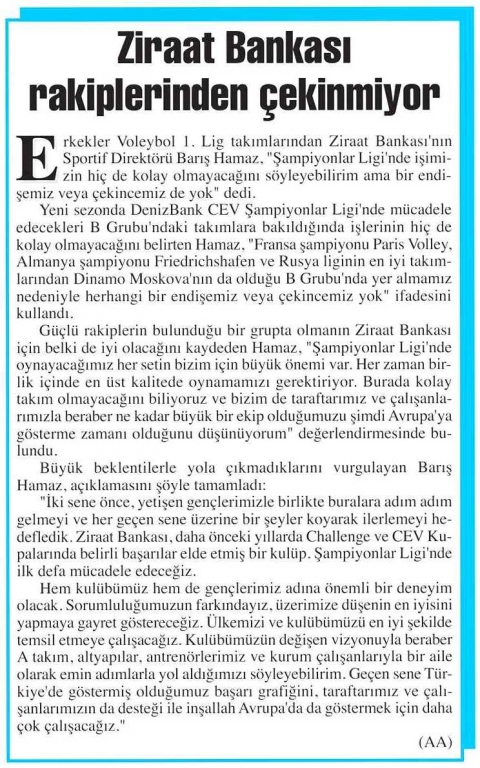 Ziraat Bankası rakiplerinden çekinmiyor

Erkekler Voleybol 1. Lig takımlarından Ziraat Bankası'nın Sportif Direktörü Barış Hamaz, "Şampiyonlar Ligi'nde işimizin hiç de kolay olmayacağını söyleyebilirim ama bir endişemiz veya çekincemiz de yok" dedi.

Yeni sezonda DenizBank CEV Şampiyonlar Ligi'nde mücadele edecekleri B Grubu'ndaki takımlara bakıldığında işlerinin hiç de kolay olmayacağını belirten Hamaz, "Fransa şampiyonu Paris Volley, Almanya şampiyonu Friedrichshafen ve Rusya liginin en iyi takımlarından Dinamo Moskova'nın da olduğu B Grubu'nda yer almamız nedeniyle herhangi bir endişemiz veya çekincemiz yok" ifadesini kullandı.

Güçlü rakiplerin bulunduğu bir grupta olmanın Ziraat Bankası için belki de iyi olacağını kaydeden Hamaz, "Şampiyonlar Ligi'nde oynayacağımız her setin bizim için büyük önemi var. Her zaman birlik içinde en üst kalitede oynamamızı gerektiriyor. Burada kolay takım olmayacağını biliyoruz ve bizim de taraftarımız ve çalışanlarımızla beraber ne kadar büyük bir ekip olduğumuzu şimdi Avrupa'ya gösterme zamanı olduğunu düşünüyorum" değerlendirmesinde bulundu.

Büyük beklentilerle yola çıkmadıklarını vurgulayan Barış Hamaz, açıklamasını şöyle tamamladı:

"İki sene önce, yetişen gençlerimizle birlikte buralara adım adım gelmeyi ve her geçen sene üzerine bir şeyler koyarak ilerlemeyi hedefledik. Ziraat Bankası, daha önceki yıllarda Challenge ve CEV Kupalarında belirli başarılar elde etmiş bir kulüp. Şampiyonlar Ligi'nde ilk defa mücadele edeceğiz.

Hem kulübümüz hem de gençlerimiz adına önemli bir deneyim olacak. Sorumluluğumuzun farkındayız, üzerimize düşenin en iyisini yapmaya gayret göstereceğiz. Ülkemizi ve kulübümüzü en iyi şekilde temsil etmeye çalışacağız. Kulübümüzün değişen vizyonuyla beraber A takım, altyapılar, antrenörlerimiz ve kurum çalışanlarıyla bir aile olarak emin adımlarla yol aldığımızı söyleyebilirim. Geçen sene Türkiye'de göstermiş olduğumuz başarı grafiğini, taraftarımız ve çalışanlarımızın da desteği ile inşallah Avrupa'da da göstermek için daha çok çalışacağız."

(AA)